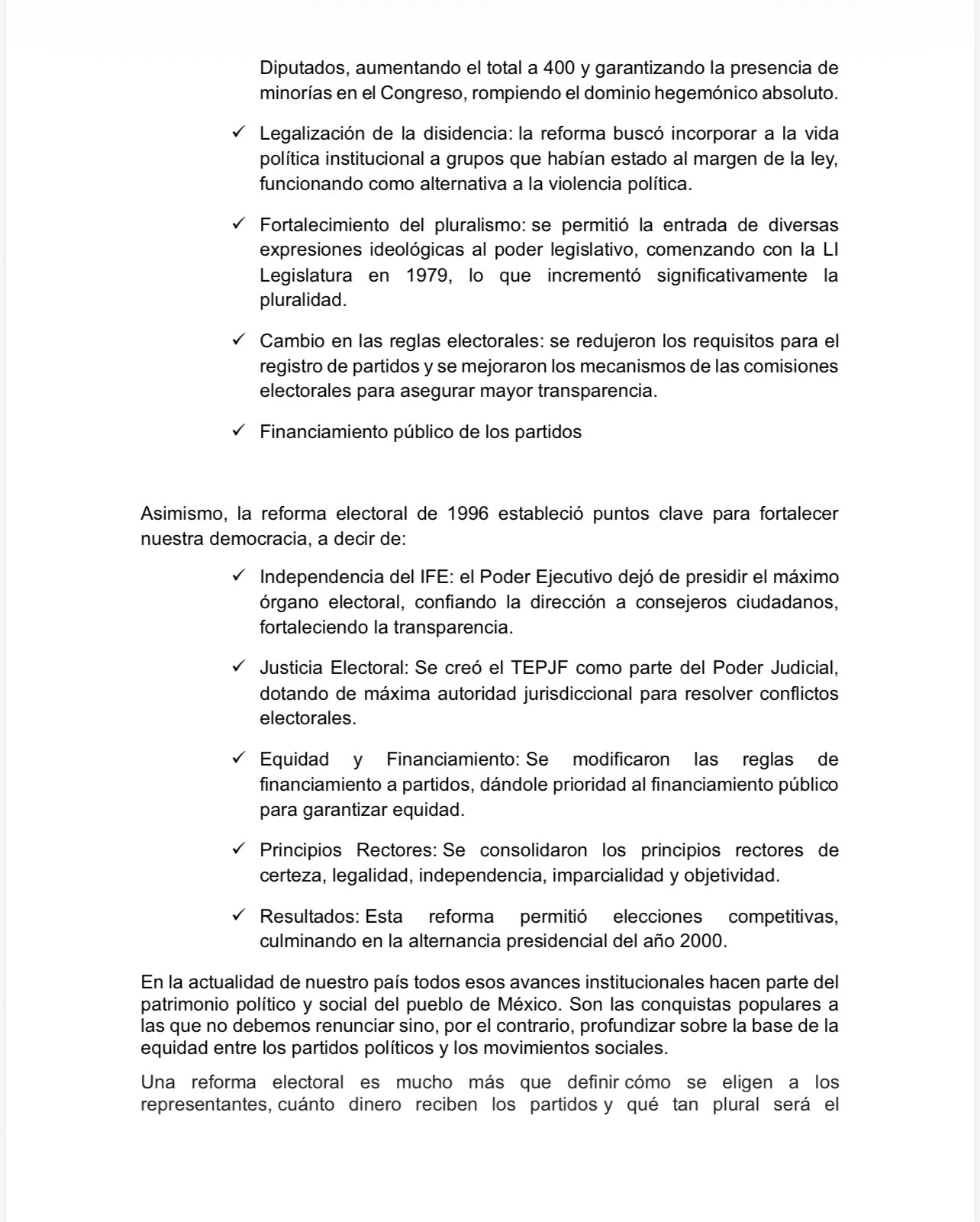 Diputados, aumentando el total a 400 y garantizando la presencia de minorías en el Congreso, rompiendo el dominio hegemónico absoluto.

✓ Legalización de la disidencia: la reforma buscó incorporar a la vida política institucional a grupos que habían estado al margen de la ley, funcionando como alternativa a la violencia política.

✓ Fortalecimiento del pluralismo: se permitió la entrada de diversas expresiones ideológicas al poder legislativo, comenzando con la LI Legislatura en 1979, lo que incrementó significativamente la pluralidad.

✓ Cambio en las reglas electorales: se redujeron los requisitos para el registro de partidos y se mejoraron los mecanismos de las comisiones electorales para asegurar mayor transparencia.

✓ Financiamiento público de los partidos

Asimismo, la reforma electoral de 1996 estableció puntos clave para fortalecer nuestra democracia, a decir de:

✓ Independencia del IFE: el Poder Ejecutivo dejó de presidir el máximo órgano electoral, confiando la dirección a consejeros ciudadanos, fortaleciendo la transparencia.

✓ Justicia Electoral: Se creó el TEPJF como parte del Poder Judicial, dotando de máxima autoridad jurisdiccional para resolver conflictos electorales.

✓ Equidad y Financiamiento: Se modificaron las reglas de financiamiento a partidos, dándole prioridad al financiamiento público para garantizar equidad.

✓ Principios Rectores: Se consolidaron los principios rectores de certeza, legalidad, independencia, imparcialidad y objetividad.

✓ Resultados: Esta reforma permitió elecciones competitivas, culminando en la alternancia presidencial del año 2000.

En la actualidad de nuestro país todos esos avances institucionales hacen parte del patrimonio político y social del pueblo de México. Son las conquistas populares a las que no debemos renunciar sino, por el contrario, profundizar sobre la base de la equidad entre los partidos políticos y los movimientos sociales.

Una reforma electoral es mucho más que definir cómo se eligen a los representantes, cuánto dinero reciben los partidos y qué tan plural será el